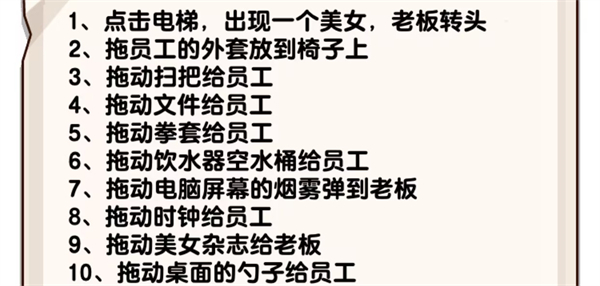 1、点击电梯，出现一个美女，老板转头
2、拖员工的外套放到椅子上
3、拖动扫把给员工
4、拖动文件给员工
5、拖动拳套给员工
6、拖动饮水器空水桶给员工
7、拖动电脑屏幕的烟雾弹到老板
8、拖动时钟给员工
9、拖动美女杂志给老板
10、拖动桌面的勺子给员工